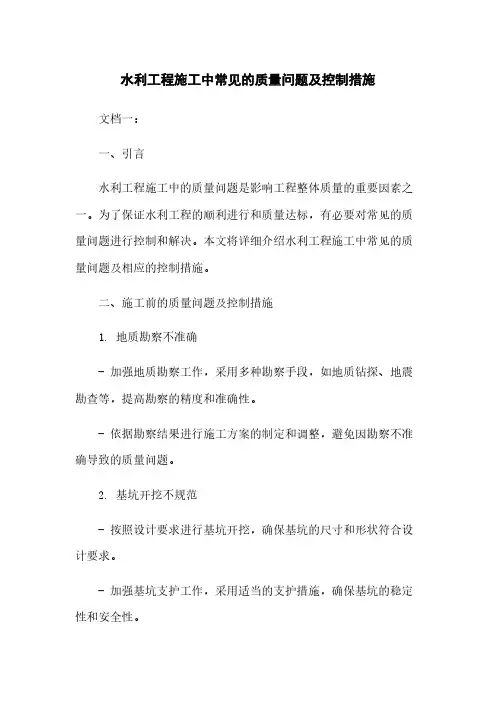 水利工程施工中常见的质量问题及控制措施

文档一：

一、引言

水利工程施工中的质量问题是影响工程整体质量的重要因素之一。为了保证水利工程的顺利进行和质量达标，有必要对常见的质量问题进行控制和解决。本文将详细介绍水利工程施工中常见的质量问题及相应的控制措施。

二、施工前的质量问题及控制措施

1. 地质勘察不准确

- 加强地质勘察工作，采用多种勘察手段，如地质钻探、地震勘查等，提高勘察的精度和准确性。

- 依据勘察结果进行施工方案的制定和调整，避免因勘察不准确导致的质量问题。

2. 基坑开挖不规范

- 按照设计要求进行基坑开挖，确保基坑的尺寸和形状符合设计要求。

- 加强基坑支护工作，采用适当的支护措施，确保基坑的稳定性和安全性。